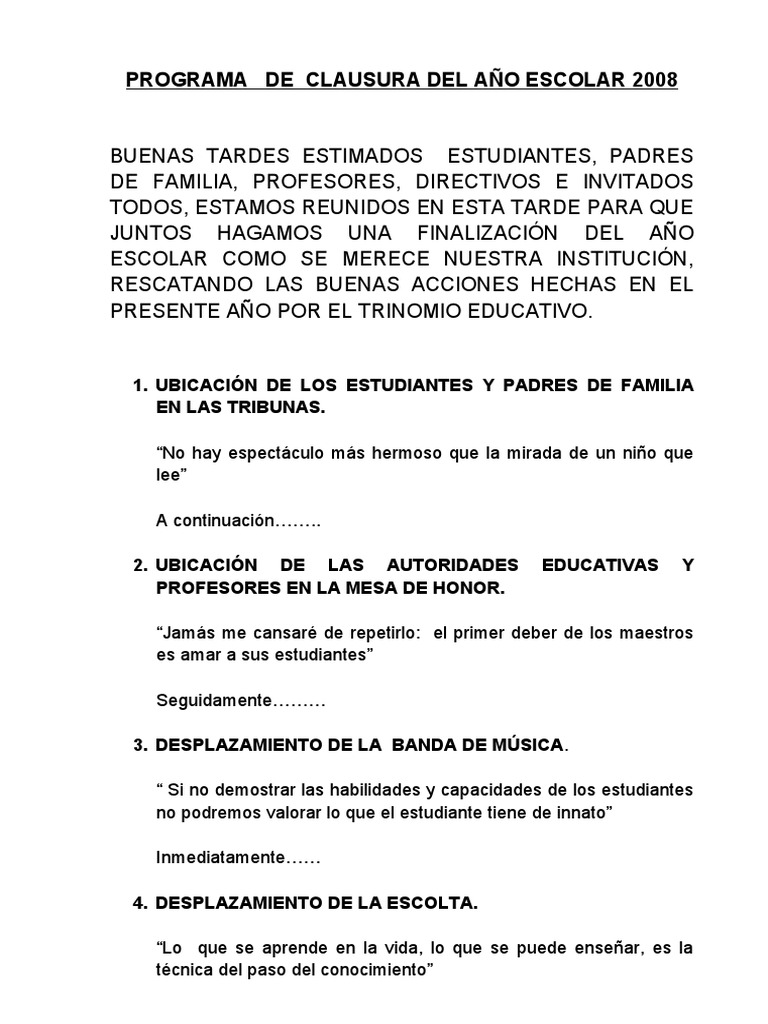 PROGRAMA DE CLAUSURA DEL AÑO ESCOLAR 2008

BUENAS TARDES ESTIMADOS ESTUDIANTES, PADRES DE FAMILIA, PROFESORES, DIRECTIVOS E INVITADOS TODOS, ESTAMOS REUNIDOS EN ESTA TARDE PARA QUE JUNTOS HAGAMOS UNA FINALIZACIÓN DEL AÑO ESCOLAR COMO SE MERECE NUESTRA INSTITUCIÓN, RESCATANDO LAS BUENAS ACCIONES HECHAS EN EL PRESENTE AÑO POR EL TRINOMIO EDUCATIVO.

1. UBICACIÓN DE LOS ESTUDIANTES Y PADRES DE FAMILIA EN LAS TRIBUNAS.

“No hay espectáculo más hermoso que la mirada de un niño que lee”

A continuación……..

2. UBICACIÓN DE LAS AUTORIDADES EDUCATIVAS Y PROFESORES EN LA MESA DE HONOR.

“Jamás me cansaré de repetirlo: el primer deber de los maestros es amar a sus estudiantes”

Seguidamente………

3. DESPLAZAMIENTO DE LA BANDA DE MÚSICA.

“ Si no demostrar las habilidades y capacidades de los estudiantes no podremos valorar lo que el estudiante tiene de innato”

Inmediatamente……

4. DESPLAZAMIENTO DE LA ESCOLTA.

“Lo que se aprende en la vida, lo que se puede enseñar, es la técnica del paso del conocimiento”